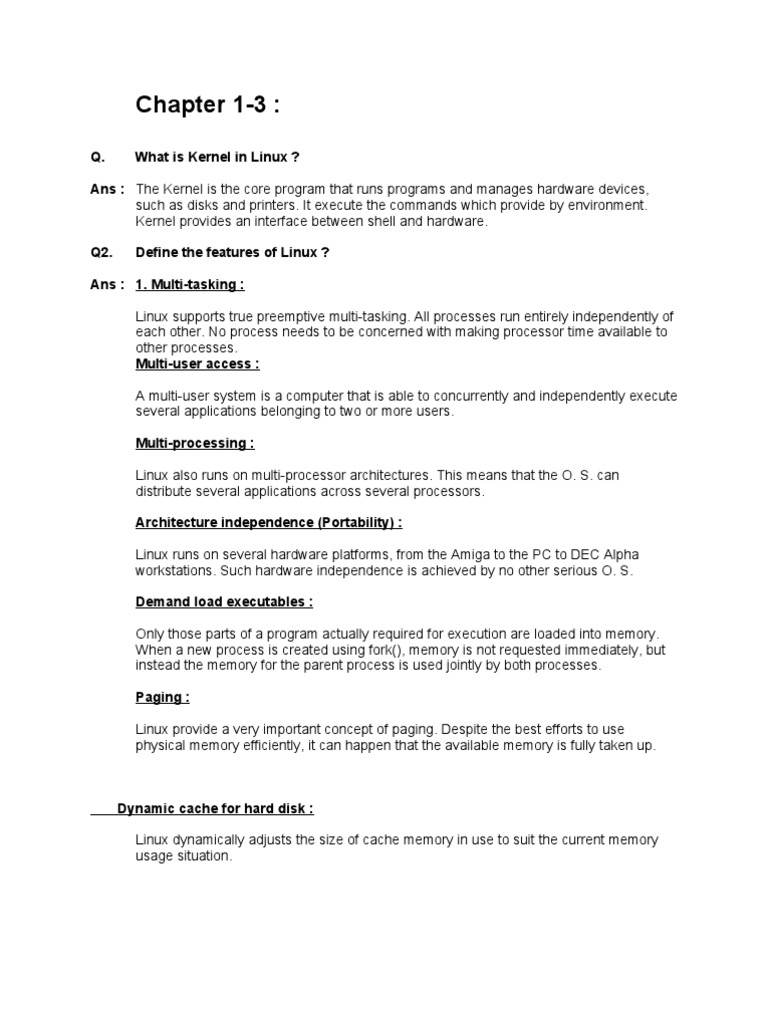 Chapter 1-3 :

Q. What is Kernel in Linux ?

Ans : The Kernel is the core program that runs programs and manages hardware devices, such as disks and printers. It execute the commands which provide by environment. Kernel provides an interface between shell and hardware.

Q2. Define the features of Linux ?

Ans : 1. Multi-tasking :

Linux supports true preemptive multi-tasking. All processes run entirely independently of each other. No process needs to be concerned with making processor time available to other processes.

Multi-user access :

A multi-user system is a computer that is able to concurrently and independently execute several applications belonging to two or more users.

Multi-processing :

Linux also runs on multi-processor architectures. This means that the O. S. can distribute several applications across several processors.

Architecture independence (Portability) :

Linux runs on several hardware platforms, from the Amiga to the PC to DEC Alpha workstations. Such hardware independence is achieved by no other serious O. S.

Demand load executables :

Only those parts of a program actually required for execution are loaded into memory. When a new process is created using fork(), memory is not requested immediately, but instead the memory for the parent process is used jointly by both processes.

Paging :

Linux provide a very important concept of paging. Despite the best efforts to use physical memory efficiently, it can happen that the available memory is fully taken up.

Dynamic cache for hard disk :

Linux dynamically adjusts the size of cache memory in use to suit the current memory usage situation.